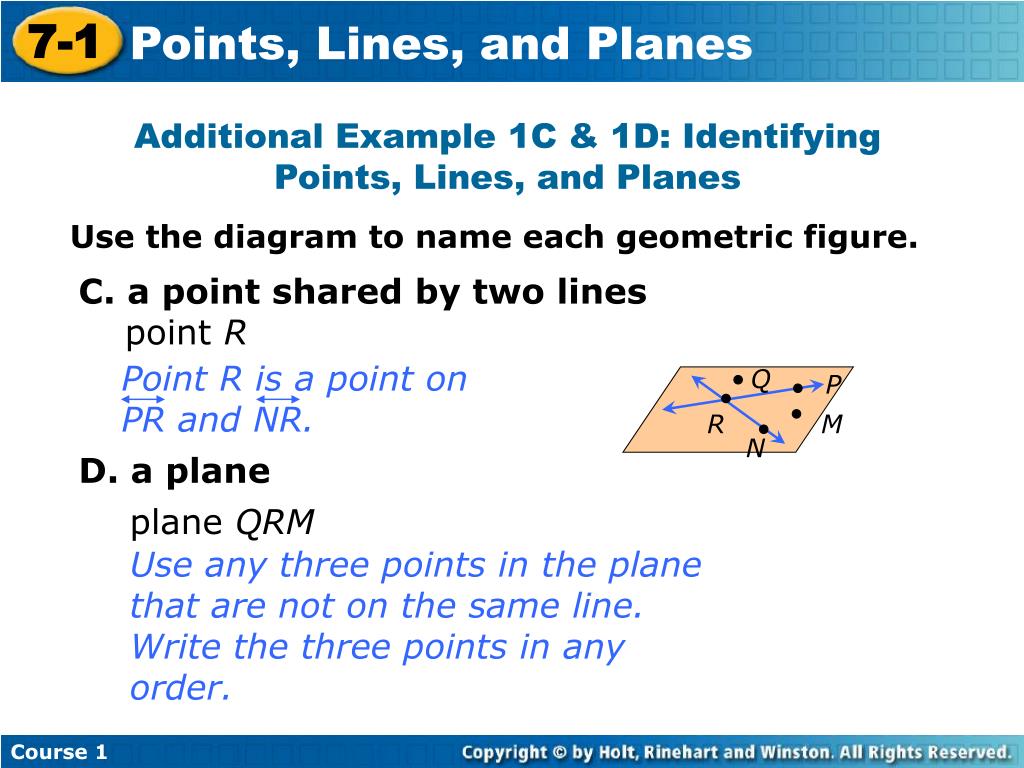 7-1 Points, Lines, and Planes

Additional Example 1C & 1D: Identifying Points, Lines, and Planes

Use the diagram to name each geometric figure.

C. a point shared by two lines

point $R$

Point R is a point on $\overleftrightarrow{PR}$ and $\overleftrightarrow{NR}$.

Q
P
R
M
N

D. a plane

plane $QRM$

Use any three points in the plane that are not on the same line. Write the three points in any order.

Course 1

Copyright © by Holt, Rinehart and Winston. All Rights Reserved.